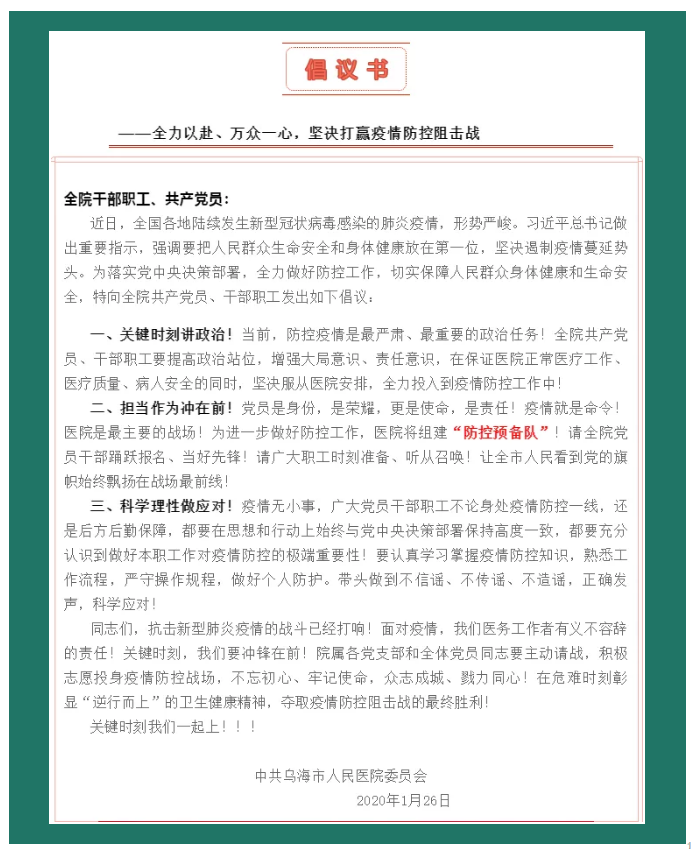 倡议书

——全力以赴、万众一心，坚决打赢疫情防控阻击战

全院干部职工、共产党员：

近日，全国各地陆续发生新型冠状病毒感染的肺炎疫情，形势严峻。习近平总书记做出重要指示，强调要把人民群众生命安全和身体健康放在第一位，坚决遏制疫情蔓延势头。为落实党中央决策部署，全力做好防控工作，切实保障人民群众身体健康和生命安全，特向全院共产党员、干部职工发出如下倡议：

一、关键时刻讲政治！当前，防控疫情是最严肃、最重要的政治任务！全院共产党员、干部职工要提高政治站位，增强大局意识、责任意识，在保证医院正常医疗工作、医疗质量、病人安全的同时，坚决服从医院安排，全力投入到疫情防控工作中！

二、担当作为冲在前！党员是身份，是荣耀，更是使命，是责任！疫情就是命令！医院是最主要的战场！为进一步做好防控工作，医院将组建“防控预备队”！请全院党员干部踊跃报名、当好先锋！请广大职工时刻准备、听从召唤！让全市人民看到党的旗帜始终飘扬在战场最前线！

三、科学理性做应对！疫情无小事，广大党员干部职工不论身处疫情防控一线，还是后方后勤保障，都要在思想和行动上始终与党中央决策部署保持高度一致，都要充分认识到做好本职工作对疫情防控的极端重要性！要认真学习掌握疫情防控知识，熟悉工作流程，严守操作规程，做好个人防护。带头做到不信谣、不传谣、不造谣，正确发声，科学应对！

同志们，抗击新型肺炎疫情的战斗已经打响！面对疫情，我们医务工作者有义不容辞的责任！关键时刻，我们要冲锋在前！院属各党支部和全体党员同志要主动请战，积极志愿投身疫情防控战场，不忘初心、牢记使命，众志成城、戮力同心！在危难时刻彰显“逆行而上”的卫生健康精神，夺取疫情防控阻击战的最终胜利！

关键时刻我们一起上！！！

中共乌海市人民医院委员会
2020年1月26日